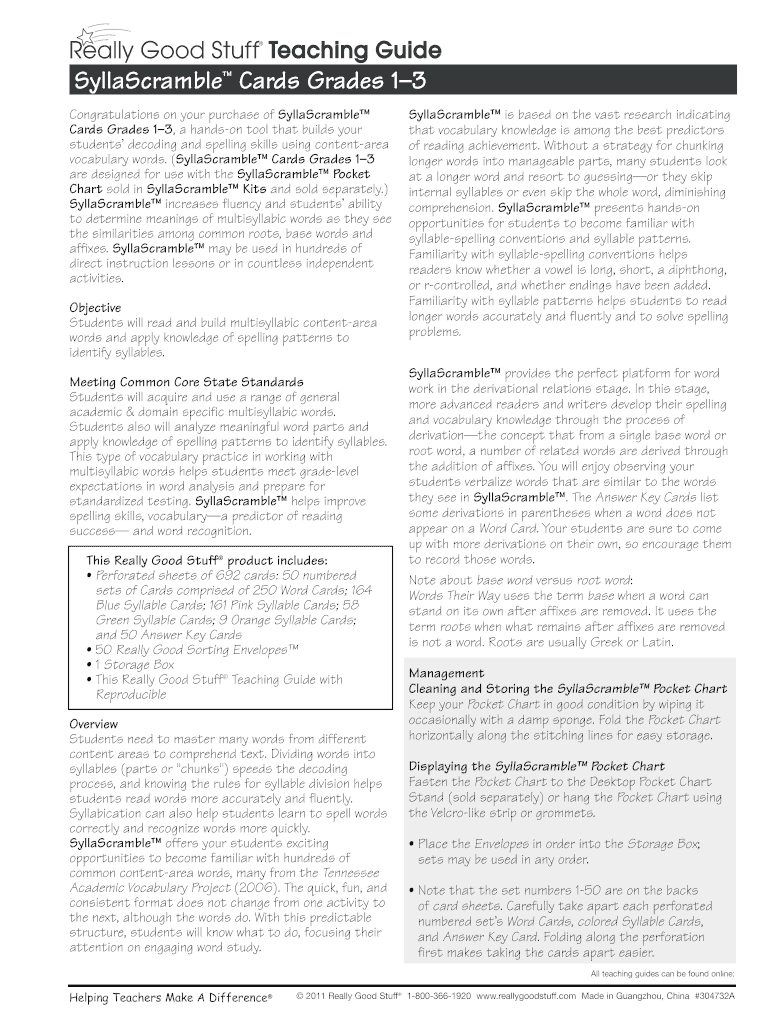 Really Good Stuff® Teaching Guide
SyllaScramble™ Cards Grades 1–3

Congratulations on your purchase of SyllaScramble™ Cards Grades 1–3, a hands-on tool that builds your students' decoding and spelling skills using content-area vocabulary words. (SyllaScramble™ Cards Grades 1–3 are designed for use with the SyllaScramble™ Pocket Chart sold in SyllaScramble™ Kits and sold separately.) SyllaScramble™ increases fluency and students' ability to determine meanings of multisyllabic words as they see the similarities among common roots, base words and affixes. SyllaScramble™ may be used in hundreds of direct instruction lessons or in countless independent activities.

Objective
Students will read and build multisyllabic content-area words and apply knowledge of spelling patterns to identify syllables.

Meeting Common Core State Standards
Students will acquire and use a range of general academic & domain specific multisyllabic words. Students also will analyze meaningful word parts and apply knowledge of spelling patterns to identify syllables. This type of vocabulary practice in working with multisyllabic words helps students meet grade-level expectations in word analysis and prepare for standardized testing. SyllaScramble™ helps improve spelling skills, vocabulary—a predictor of reading success— and word recognition.

This Really Good Stuff® product includes:
• Perforated sheets of 692 cards: 50 numbered sets of Cards comprised of 250 Word Cards; 164 Blue Syllable Cards; 161 Pink Syllable Cards; 58 Green Syllable Cards; 9 Orange Syllable Cards; and 50 Answer Key Cards
• 50 Really Good Sorting Envelopes™
• 1 Storage Box
• This Really Good Stuff® Teaching Guide with Reproducible

Overview
Students need to master many words from different content areas to comprehend text. Dividing words into syllables (parts or "chunks") speeds the decoding process, and knowing the rules for syllable division helps students read words more accurately and fluently. Syllabication can also help students learn to spell words correctly and recognize words more quickly. SyllaScramble™ offers your students exciting opportunities to become familiar with hundreds of common content-area words, many from the Tennessee Academic Vocabulary Project (2006). The quick, fun, and consistent format does not change from one activity to the next, although the words do. With this predictable structure, students will know what to do, focusing their attention on engaging word study.

SyllaScramble™ is based on the vast research indicating that vocabulary knowledge is among the best predictors of reading achievement. Without a strategy for chunking longer words into manageable parts, many students look at a longer word and resort to guessing—or they skip internal syllables or even skip the whole word, diminishing comprehension. SyllaScramble™ presents hands-on opportunities for students to become familiar with syllable-spelling conventions and syllable patterns. Familiarity with syllable-spelling conventions helps readers know whether a vowel is long, short, a diphthong, or r-controlled, and whether endings have been added. Familiarity with syllable patterns helps students to read longer words accurately and fluently and to solve spelling problems.

SyllaScramble™ provides the perfect platform for word work in the derivational relations stage. In this stage, more advanced readers and writers develop their spelling and vocabulary knowledge through the process of derivation—the concept that from a single base word or root word, a number of related words are derived through the addition of affixes. You will enjoy observing your students verbalize words that are similar to the words they see in SyllaScramble™. The Answer Key Cards list some derivations in parentheses when a word does not appear on a Word Card. Your students are sure to come up with more derivations on their own, so encourage them to record those words.

Note about base word versus root word:
Words Their Way uses the term base when a word can stand on its own after affixes are removed. It uses the term roots when what remains after affixes are removed is not a word. Roots are usually Greek or Latin.

Management
Cleaning and Storing the SyllaScramble™ Pocket Chart
Keep your Pocket Chart in good condition by wiping it occasionally with a damp sponge. Fold the Pocket Chart horizontally along the stitching lines for easy storage.

Displaying the SyllaScramble™ Pocket Chart
Fasten the Pocket Chart to the Desktop Pocket Chart Stand (sold separately) or hang the Pocket Chart using the Velcro-like strip or grommets.

• Place the Envelopes in order into the Storage Box; sets may be used in any order.

• Note that the set numbers 1-50 are on the backs of card sheets. Carefully take apart each perforated numbered set's Word Cards, colored Syllable Cards, and Answer Key Card. Folding along the perforation first makes taking the cards apart easier.

All teaching guides can be found online:

Helping Teachers Make A Difference® © 2011 Really Good Stuff® 1-800-366-1920 www.reallygoodstuff.com Made in Guangzhou, China #304732A